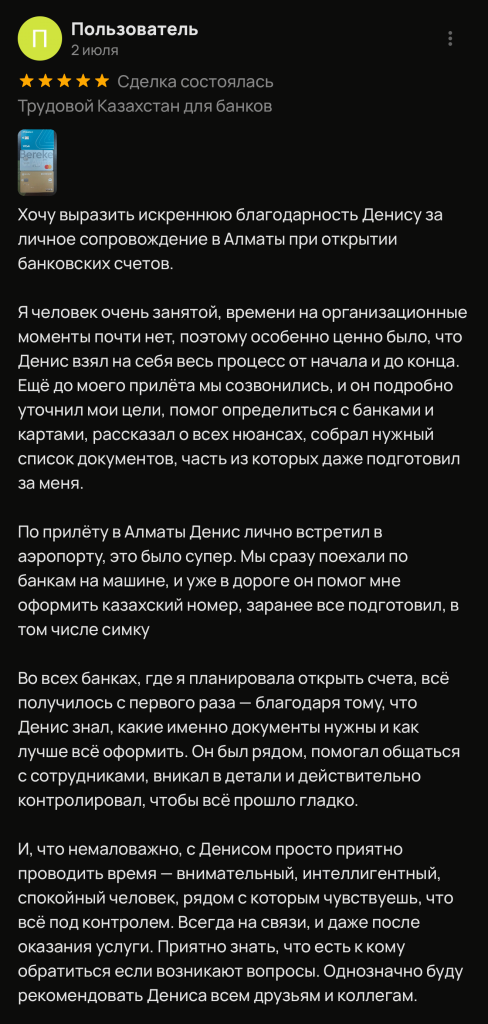 П

Пользователь
2 июля

★★★★★ Сделка состоялась

Трудовой Казахстан для банков

Bereke

Хочу выразить искреннюю благодарность Денису за личное сопровождение в Алматы при открытии банковских счетов.

Я человек очень занятой, времени на организационные моменты почти нет, поэтому особенно ценно было, что Денис взял на себя весь процесс от начала и до конца. Ещё до моего прилёта мы созвонились, и он подробно уточнил мои цели, помог определиться с банками и картами, рассказал о всех нюансах, собрал нужный список документов, часть из которых даже подготовил за меня.

По прилёту в Алматы Денис лично встретил в аэропорту, это было супер. Мы сразу поехали по банкам на машине, и уже в дороге он помог мне оформить казахский номер, заранее все подготовил, в том числе симку

Во всех банках, где я планировала открыть счета, всё получилось с первого раза — благодаря тому, что Денис знал, какие именно документы нужны и как лучше всё оформить. Он был рядом, помогал общаться с сотрудниками, вникал в детали и действительно контролировал, чтобы всё прошло гладко.

И, что немаловажно, с Денисом просто приятно проводить время — внимательный, интеллигентный, спокойный человек, рядом с которым чувствуешь, что всё под контролем. Всегда на связи, и даже после оказания услуги. Приятно знать, что есть к кому обратиться если возникают вопросы. Однозначно буду рекомендовать Дениса всем друзьям и коллегам.